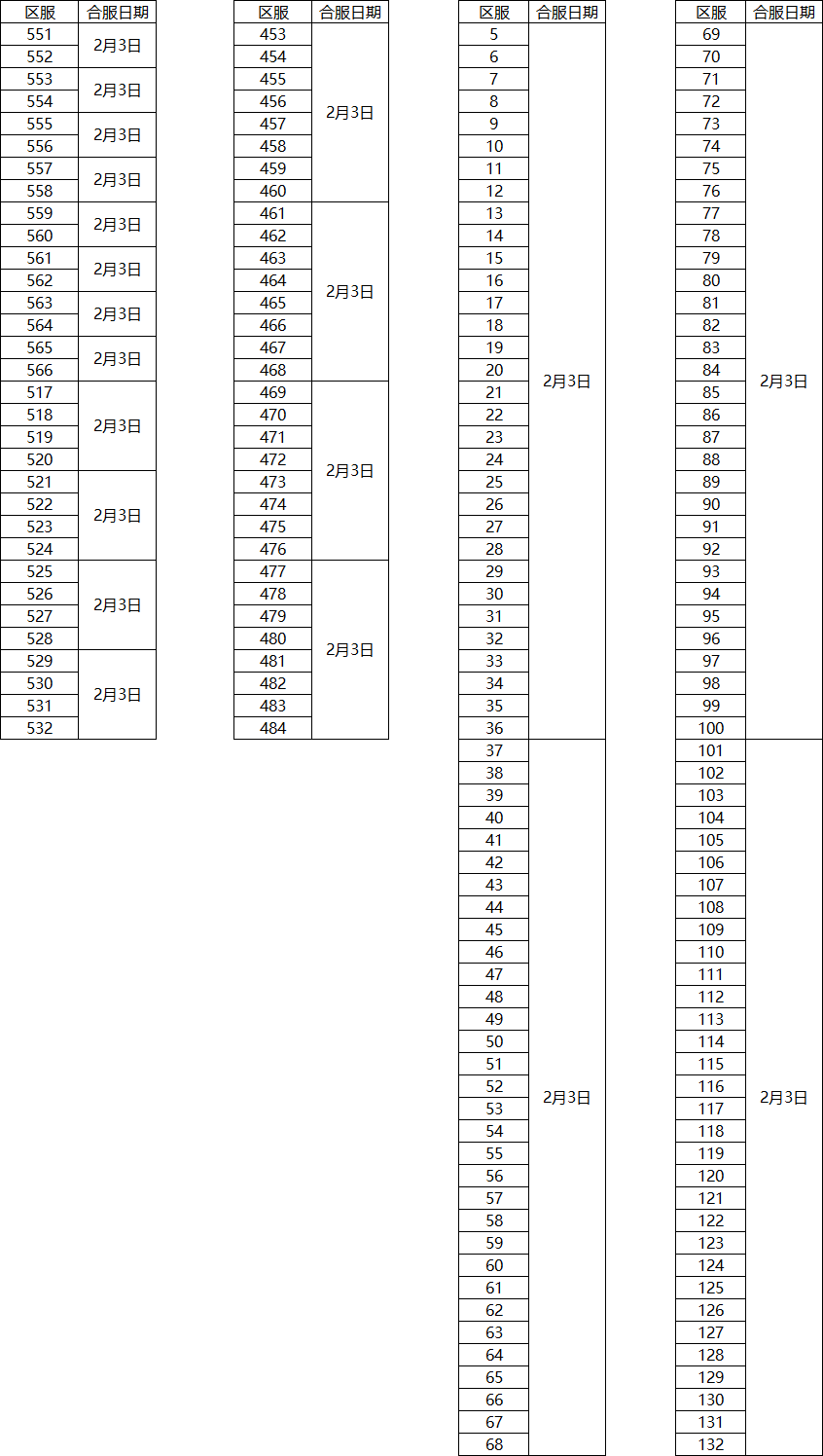 | 区服 | 合服日期 |
|---|---|
| 551 | 2月3日 |
| 552 | |
| 553 | 2月3日 |
| 554 | |
| 555 | 2月3日 |
| 556 | |
| 557 | 2月3日 |
| 558 | |
| 559 | 2月3日 |
| 560 | |
| 561 | 2月3日 |
| 562 | |
| 563 | 2月3日 |
| 564 | |
| 565 | 2月3日 |
| 566 | |
| 517 | 2月3日 |
| 518 | |
| 519 | |
| 520 | |
| 521 | 2月3日 |
| 522 | |
| 523 | |
| 524 | |
| 525 | 2月3日 |
| 526 | |
| 527 | |
| 528 | |
| 529 | 2月3日 |
| 530 | |
| 531 | |
| 532 | |

| 区服 | 合服日期 |
|---|---|
| 453 | 2月3日 |
| 454 | |
| 455 | |
| 456 | |
| 457 | |
| 458 | |
| 459 | |
| 460 | |
| 461 | 2月3日 |
| 462 | |
| 463 | |
| 464 | |
| 465 | |
| 466 | |
| 467 | |
| 468 | |
| 469 | 2月3日 |
| 470 | |
| 471 | |
| 472 | |
| 473 | |
| 474 | |
| 475 | |
| 476 | |
| 477 | 2月3日 |
| 478 | |
| 479 | |
| 480 | |
| 481 | |
| 482 | |
| 483 | |
| 484 | |

| 区服 | 合服日期 |
|---|---|
| 5 | 2月3日 |
| 6 | |
| 7 | |
| 8 | |
| 9 | |
| 10 | |
| 11 | |
| 12 | |
| 13 | |
| 14 | |
| 15 | |
| 16 | |
| 17 | |
| 18 | |
| 19 | |
| 20 | |
| 21 | |
| 22 | |
| 23 | |
| 24 | |
| 25 | |
| 26 | |
| 27 | |
| 28 | |
| 29 | |
| 30 | |
| 31 | |
| 32 | |
| 33 | |
| 34 | |
| 35 | |
| 36 | |
| 37 | 2月3日 |
| 38 | |
| 39 | |
| 40 | |
| 41 | |
| 42 | |
| 43 | |
| 44 | |
| 45 | |
| 46 | |
| 47 | |
| 48 | |
| 49 | |
| 50 | |
| 51 | |
| 52 | |
| 53 | |
| 54 | |
| 55 | |
| 56 | |
| 57 | |
| 58 | |
| 59 | |
| 60 | |
| 61 | |
| 62 | |
| 63 | |
| 64 | |
| 65 | |
| 66 | |
| 67 | |
| 68 | |

| 区服 | 合服日期 |
|---|---|
| 69 | 2月3日 |
| 70 | |
| 71 | |
| 72 | |
| 73 | |
| 74 | |
| 75 | |
| 76 | |
| 77 | |
| 78 | |
| 79 | |
| 80 | |
| 81 | |
| 82 | |
| 83 | |
| 84 | |
| 85 | |
| 86 | |
| 87 | |
| 88 | |
| 89 | |
| 90 | |
| 91 | |
| 92 | |
| 93 | |
| 94 | |
| 95 | |
| 96 | |
| 97 | |
| 98 | |
| 99 | |
| 100 | |
| 101 | 2月3日 |
| 102 | |
| 103 | |
| 104 | |
| 105 | |
| 106 | |
| 107 | |
| 108 | |
| 109 | |
| 110 | |
| 111 | |
| 112 | |
| 113 | |
| 114 | |
| 115 | |
| 116 | |
| 117 | |
| 118 | |
| 119 | |
| 120 | |
| 121 | |
| 122 | |
| 123 | |
| 124 | |
| 125 | |
| 126 | |
| 127 | |
| 128 | |
| 129 | |
| 130 | |
| 131 | |
| 132 | |